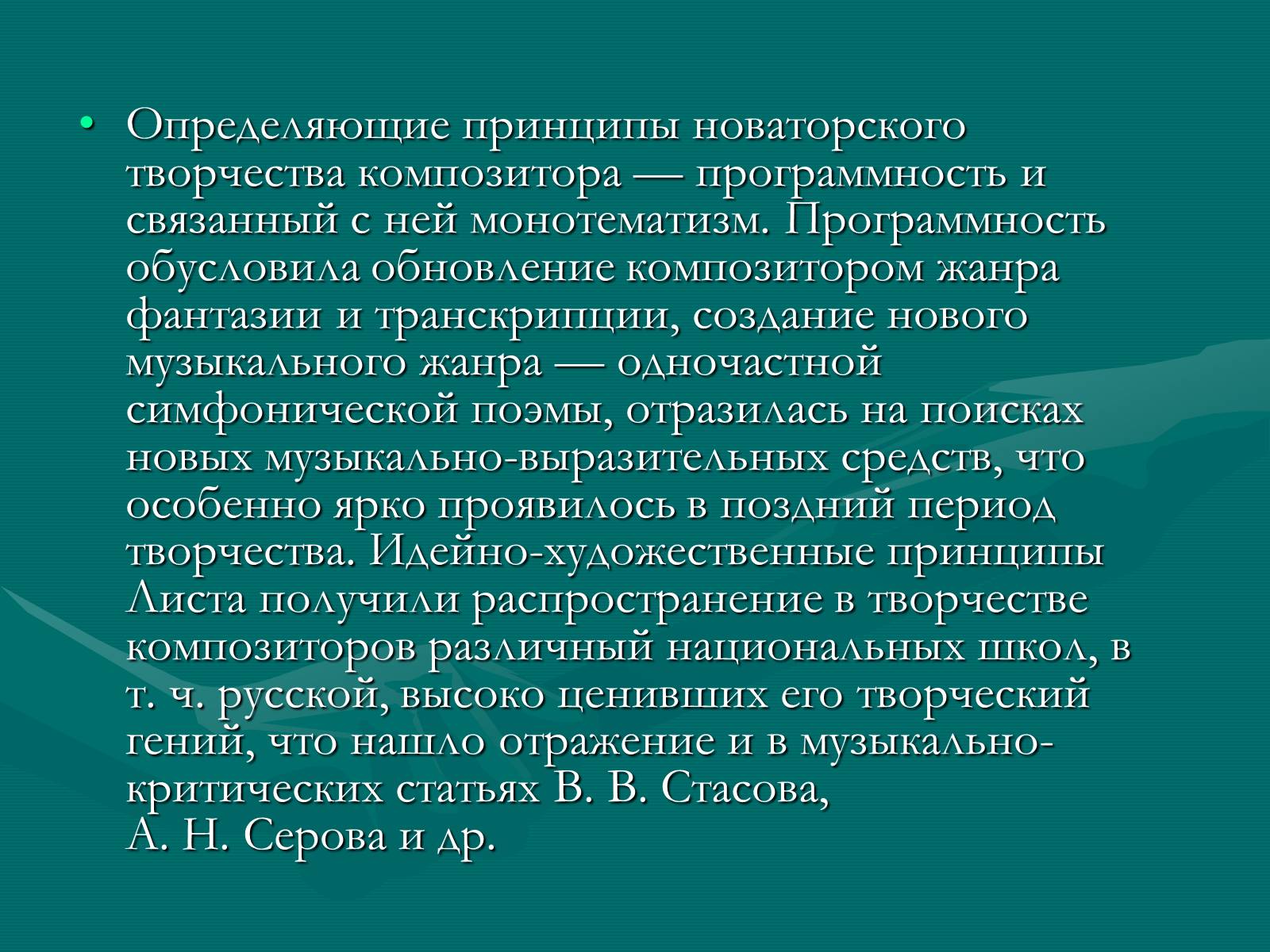 • Определяющие принципы новаторского творчества композитора — программность и связанный с ней монотематизм. Программность обусловила обновление композитором жанра фантазии и транскрипции, создание нового музыкального жанра — одночастной симфонической поэмы, отразилась на поисках новых музыкально-выразительных средств, что особенно ярко проявилось в поздний период творчества. Идейно-художественные принципы Листа получили распространение в творчестве композиторов различный национальных школ, в т. ч. русской, высоко ценивших его творческий гений, что нашло отражение и в музыкально-критических статьях В. В. Стасова, А. Н. Серова и др.